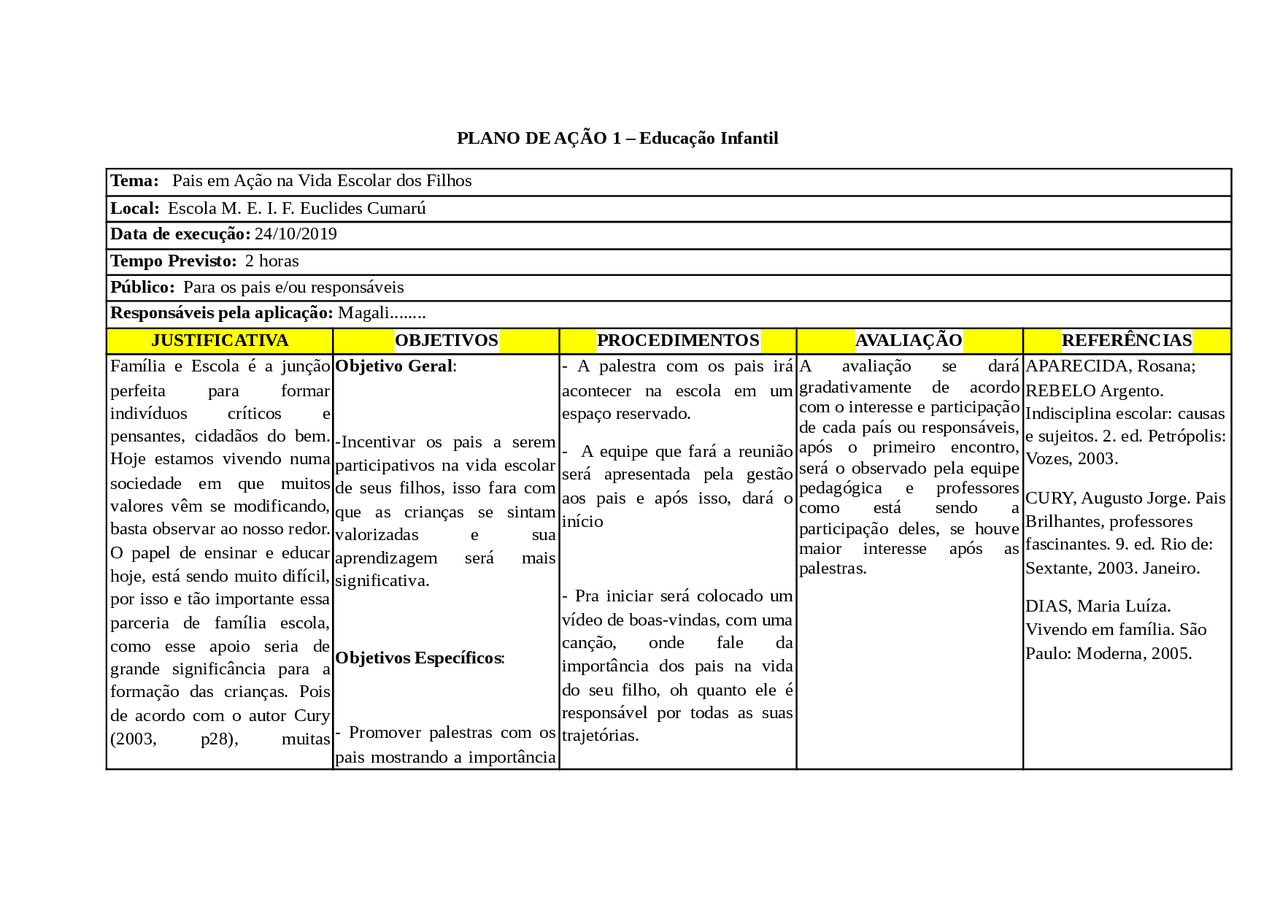 PLANO DE AÇÃO 1 – Educação Infantil

**Tema:** Pais em Ação na Vida Escolar dos Filhos

**Local:** Escola M. E. I. F. Euclides Cumarú

**Data de execução:** 24/10/2019

**Tempo Previsto:** 2 horas

**Público:** Para os pais e/ou responsáveis

**Responsáveis pela aplicação:** Magali........

| JUSTIFICATIVA | OBJETIVOS | PROCEDIMENTOS | AVALIAÇÃO | REFERÊNCIAS |
|---|---|---|---|---|
| Família e Escola é a junção perfeita para formar indivíduos críticos e pensantes, cidadãos do bem. Hoje estamos vivendo numa sociedade em que muitos valores vêm se modificando, basta observar ao nosso redor. O papel de ensinar e educar hoje, está sendo muito difícil, por isso e tão importante essa parceria de família escola, como esse apoio seria de grande significância para a formação das crianças. Pois de acordo com o autor Cury (2003, p28), muitas | **Objetivo Geral**: -Incentivar os pais a serem participativos na vida escolar de seus filhos, isso fara com que as crianças se sintam valorizadas e sua aprendizagem será mais significativa. **Objetivos Específicos**: - Promover palestras com os pais mostrando a importância | - A palestra com os pais irá acontecer na escola em um espaço reservado. - A equipe que fará a reunião será apresentada pela gestão aos pais e após isso, dará o início - Pra iniciar será colocado um vídeo de boas-vindas, com uma canção, onde fale da importância dos pais na vida do seu filho, oh quanto ele é responsável por todas as suas trajetórias. | A avaliação se dará gradativamente de acordo com o interesse e participação de cada país ou responsáveis, após o primeiro encontro, será o observado pela equipe pedagógica e professores como está sendo a participação deles, se houve maior interesse após as palestras. | APARECIDA, Rosana; REBELO Argento. Indisciplina escolar: causas e sujeitos. 2. ed. Petrópolis: Vozes, 2003. CURY, Augusto Jorge. Pais Brilhantes, professores fascinantes. 9. ed. Rio de: Sextante, 2003. Janeiro. DIAS, Maria Luíza. Vivendo em família. São Paulo: Moderna, 2005. |